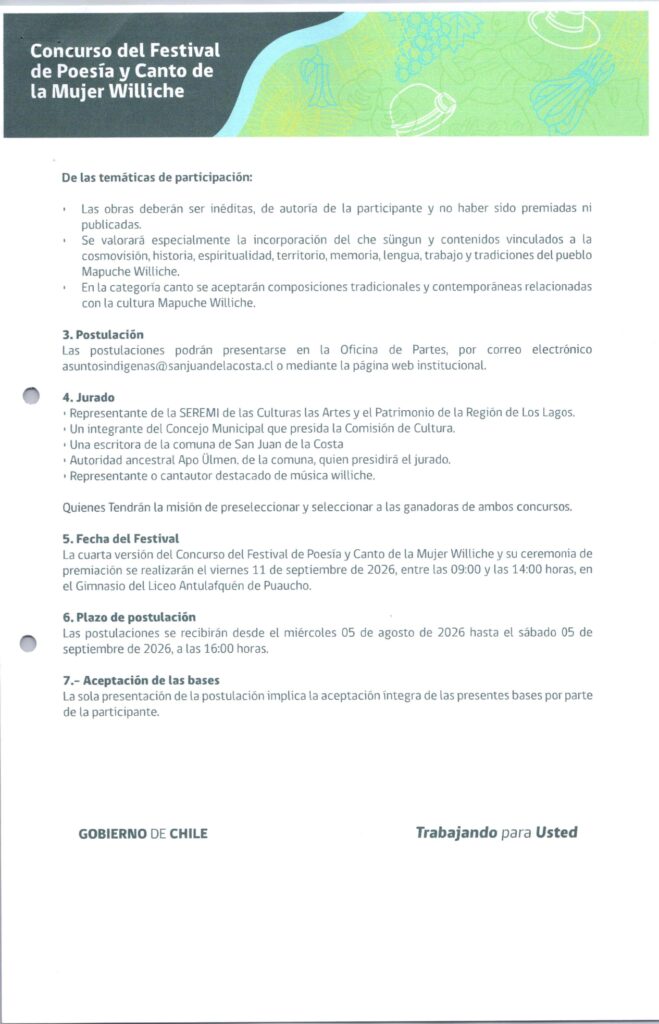 Concurso del Festival de Poesía y Canto de la Mujer Williche

De las temáticas de participación:

• Las obras deberán ser inéditas, de autoría de la participante y no haber sido premiadas ni publicadas.
• Se valorará especialmente la incorporación del che süngun y contenidos vinculados a la cosmovisión, historia, espiritualidad, territorio, memoria, lengua, trabajo y tradiciones del pueblo Mapuche Williche.
• En la categoría canto se aceptarán composiciones tradicionales y contemporáneas relacionadas con la cultura Mapuche Williche.

3. Postulación
Las postulaciones podrán presentarse en la Oficina de Partes, por correo electrónico asuntosindigenas@sanjuandelacosta.cl o mediante la página web institucional.

4. Jurado
• Representante de la SEREMI de las Culturas las Artes y el Patrimonio de la Región de Los Lagos.
• Un integrante del Concejo Municipal que presida la Comisión de Cultura.
• Una escritora de la comuna de San Juan de la Costa
• Autoridad ancestral Apo Ülmen, de la comuna, quien presidirá el jurado.
• Representante o cantautor destacado de música williche.

Quienes Tendrán la misión de preseleccionar y seleccionar a las ganadoras de ambos concursos.

5. Fecha del Festival
La cuarta versión del Concurso del Festival de Poesía y Canto de la Mujer Williche y su ceremonia de premiación se realizarán el viernes 11 de septiembre de 2026, entre las 09:00 y las 14:00 horas, en el Gimnasio del Liceo Antulafquén de Puaucho.

6. Plazo de postulación
Las postulaciones se recibirán desde el miércoles 05 de agosto de 2026 hasta el sábado 05 de septiembre de 2026, a las 16:00 horas.

7.- Aceptación de las bases
La sola presentación de la postulación implica la aceptación íntegra de las presentes bases por parte de la participante.

GOBIERNO DE CHILE

Trabajando para Usted